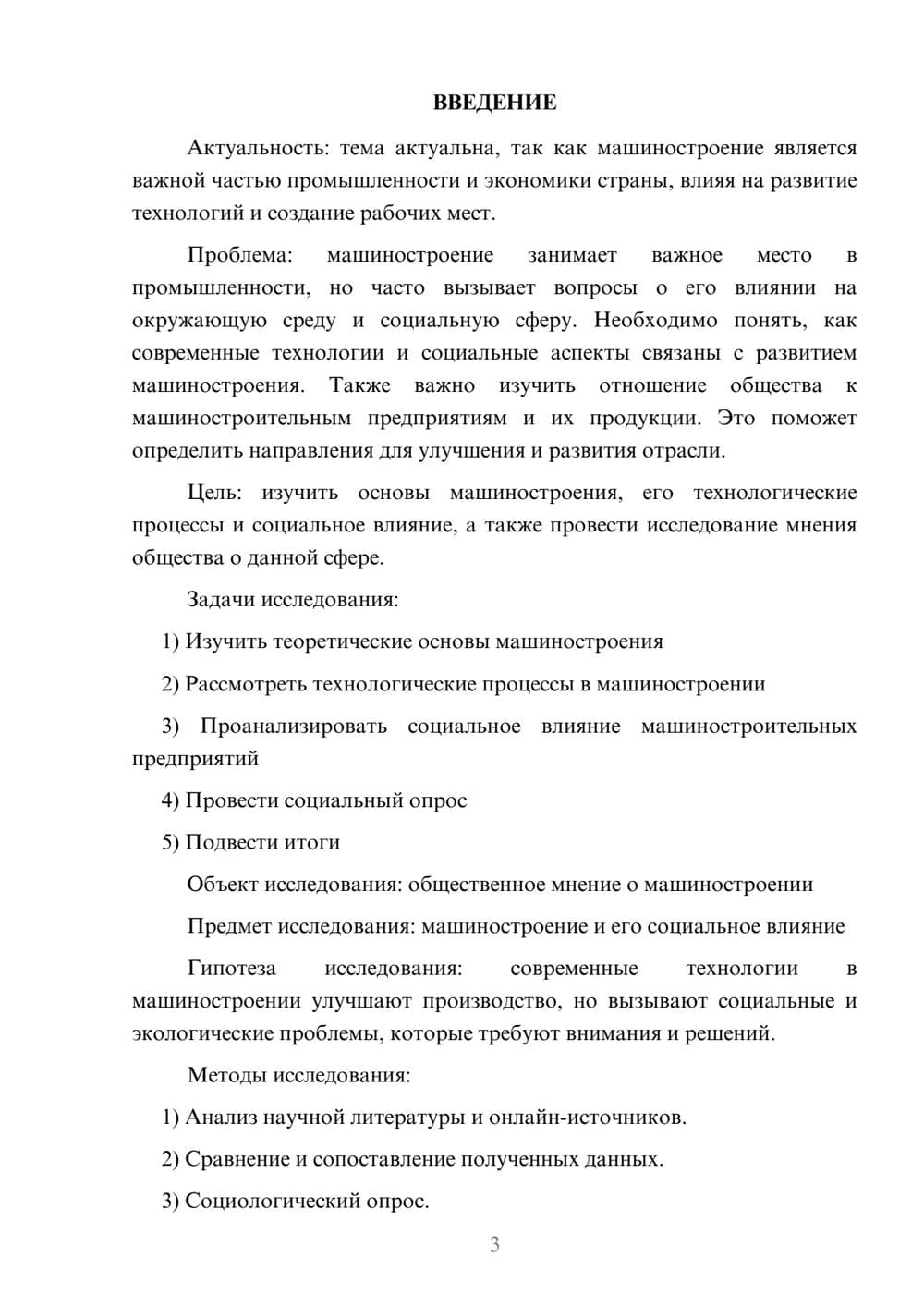 ВВЕДЕНИЕ

Актуальность: тема актуальна, так как машиностроение является важной частью промышленности и экономики страны, влияя на развитие технологий и создание рабочих мест.

Проблема: машиностроение занимает важное место в промышленности, но часто вызывает вопросы о его влиянии на окружающую среду и социальную сферу. Необходимо понять, как современные технологии и социальные аспекты связаны с развитием машиностроения. Также важно изучить отношение общества к машиностроительным предприятиям и их продукции. Это поможет определить направления для улучшения и развития отрасли.

Цель: изучить основы машиностроения, его технологические процессы и социальное влияние, а также провести исследование мнения общества о данной сфере.

Задачи исследования:

1) Изучить теоретические основы машиностроения

2) Рассмотреть технологические процессы в машиностроении

3) Проанализировать социальное влияние машиностроительных предприятий

4) Провести социальный опрос

5) Подвести итоги

Объект исследования: общественное мнение о машиностроении

Предмет исследования: машиностроение и его социальное влияние

Гипотеза исследования: современные технологии в машиностроении улучшают производство, но вызывают социальные и экологические проблемы, которые требуют внимания и решений.

Методы исследования:

1) Анализ научной литературы и онлайн-источников.

2) Сравнение и сопоставление полученных данных.

3) Социологический опрос.

3